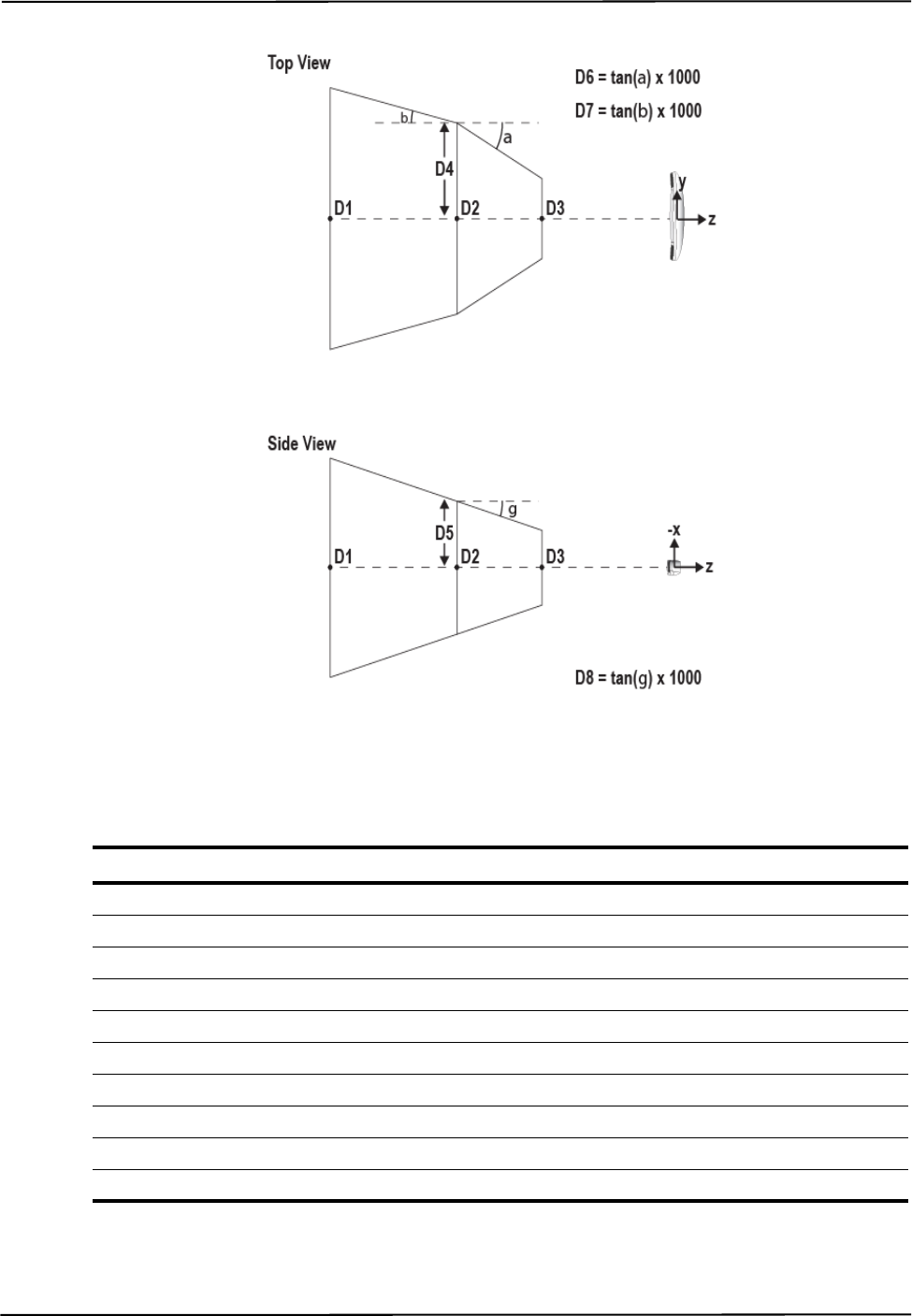 Top View

D6 = tan(a) x 1000

D7 = tan(b) x 1000

b

a

D4

D1

D2

D3

y

z

Side View

g

D5

D1

D2

D3

-x

z

D8 = tan(g) x 1000